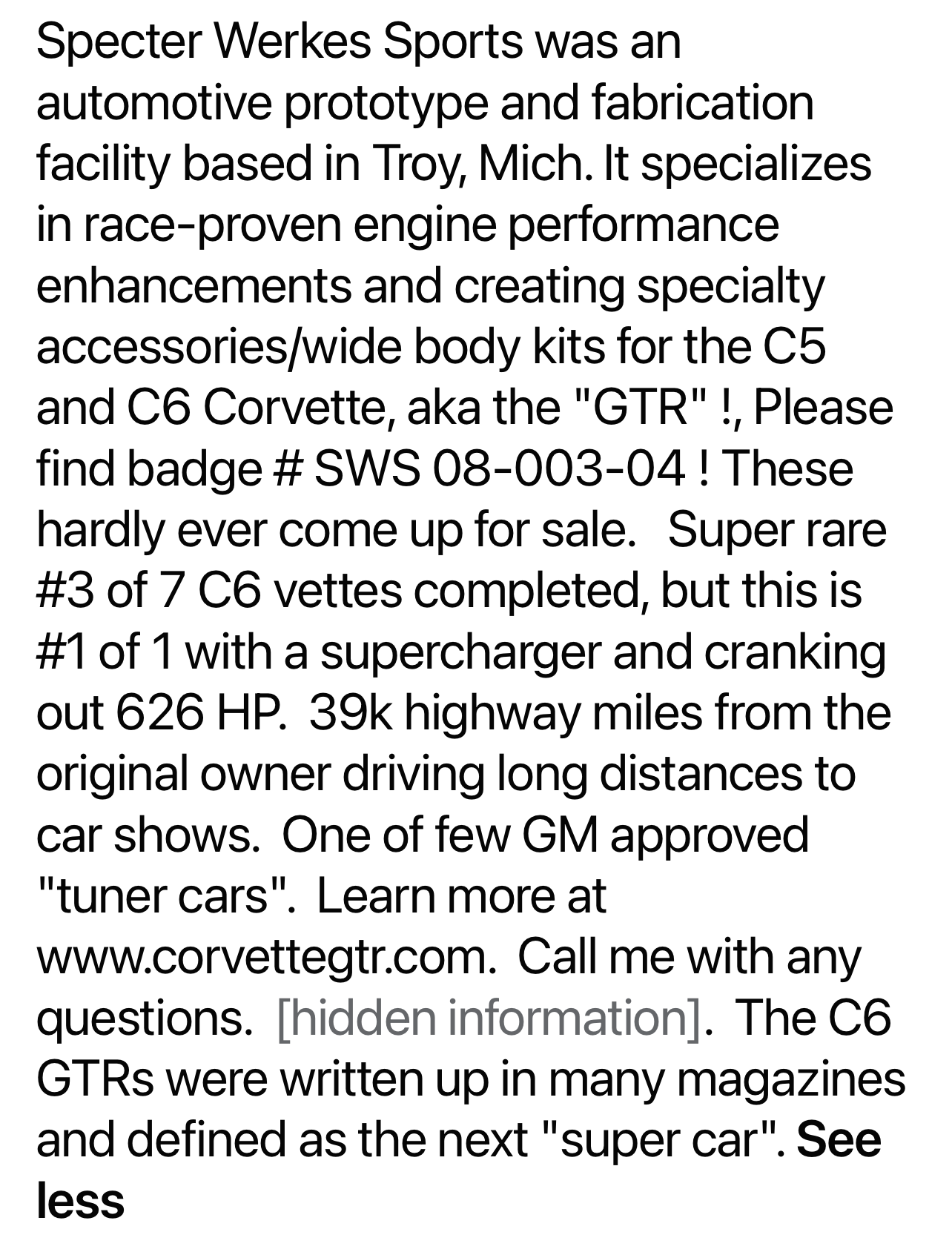 Specter Werkes Sports was an automotive prototype and fabrication facility based in Troy, Mich. It specializes in race-proven engine performance enhancements and creating specialty accessories/wide body kits for the C5 and C6 Corvette, aka the "GTR" !, Please find badge # SWS 08-003-04 ! These hardly ever come up for sale. Super rare #3 of 7 C6 vettes completed, but this is #1 of 1 with a supercharger and cranking out 626 HP. 39k highway miles from the original owner driving long distances to car shows. One of few GM approved "tuner cars". Learn more at www.corvettegtr.com. Call me with any questions. [hidden information]. The C6 GTRs were written up in many magazines and defined as the next "super car". See less